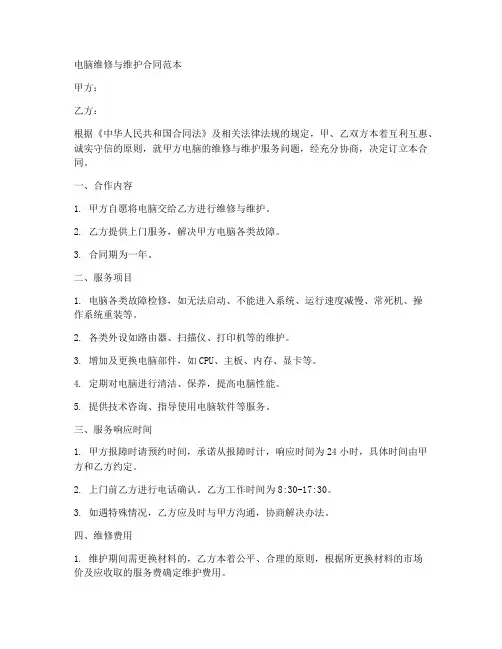 电脑维修与维护合同范本

甲方：

乙方：

根据《中华人民共和国合同法》及相关法律法规的规定，甲、乙双方本着互利互惠、诚实守信的原则，就甲方电脑的维修与维护服务问题，经充分协商，决定订立本合同。

一、合作内容

1. 甲方自愿将电脑交给乙方进行维修与维护。

2. 乙方提供上门服务，解决甲方电脑各类故障。

3. 合同期为一年。

二、服务项目

1. 电脑各类故障检修，如无法启动、不能进入系统、运行速度减慢、常死机、操作系统重装等。

2. 各类外设如路由器、扫描仪、打印机等的维护。

3. 增加及更换电脑部件，如CPU、主板、内存、显卡等。

4. 定期对电脑进行清洁、保养，提高电脑性能。

5. 提供技术咨询、指导使用电脑软件等服务。

三、服务响应时间

1. 甲方报障时请预约时间，承诺从报障时计，响应时间为24小时，具体时间由甲方和乙方约定。

2. 上门前乙方进行电话确认，乙方工作时间为8:30-17:30。

3. 如遇特殊情况，乙方应及时与甲方沟通，协商解决办法。

四、维修费用

1. 维护期间需更换材料的，乙方本着公平、合理的原则，根据所更换材料的市场价及应收取的服务费确定维护费用。